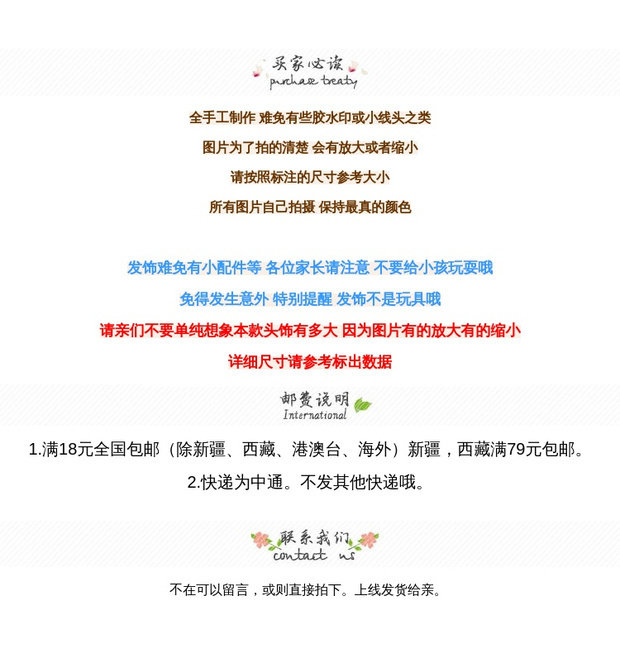 买家必读
purchase treaty

全手工制作 难免有些胶水印或小线头之类

图片为了拍的清楚 会有放大或者缩小

请按照标注的尺寸参考大小

所有图片自己拍摄 保持最真的颜色

发饰难免有小配件等 各位家长请注意 不要给小孩玩耍哦

免得发生意外 特别提醒 发饰不是玩具哦

请亲们不要单纯想象本款头饰有多大 因为图片有的放大有的缩小

详细尺寸请参考标出数据

邮费说明
International

1.满18元全国包邮（除新疆、西藏、港澳台、海外）新疆，西藏满79元包邮。

2.快递为中通。不发其他快递哦。

联系我们
contact us

不在可以留言，或则直接拍下。上线发货给亲。